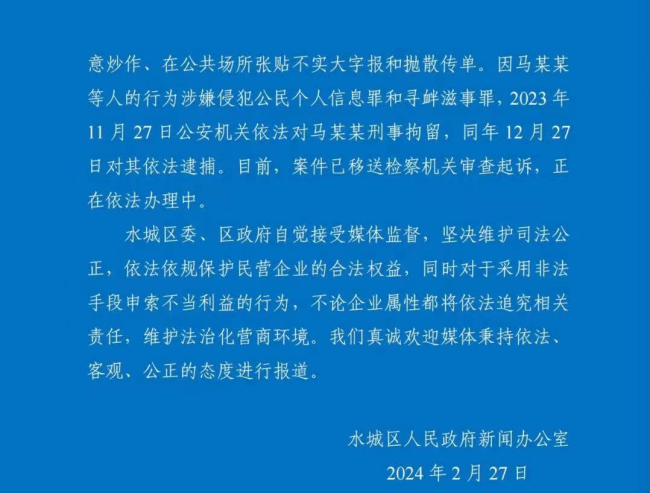 意炒作、在公共场所张贴不实大字报和抛散传单。因马某某等人的行为涉嫌侵犯公民个人信息罪和寻衅滋事罪，2023 年 11 月 27 日公安机关依法对马某某刑事拘留，同年 12 月 27 日对其依法逮捕。目前，案件已移送检察机关审查起诉，正在依法办理中。

水城区委、区政府自觉接受媒体监督，坚决维护司法公正，依法依规保护民营企业的合法权益，同时对于采用非法手段申索不当利益的行为，不论企业属性都将依法追究相关责任，维护法治化营商环境。我们真诚欢迎媒体秉持依法、客观、公正的态度进行报道。

水城区人民政府新闻办公室

2024 年 2 月 27 日